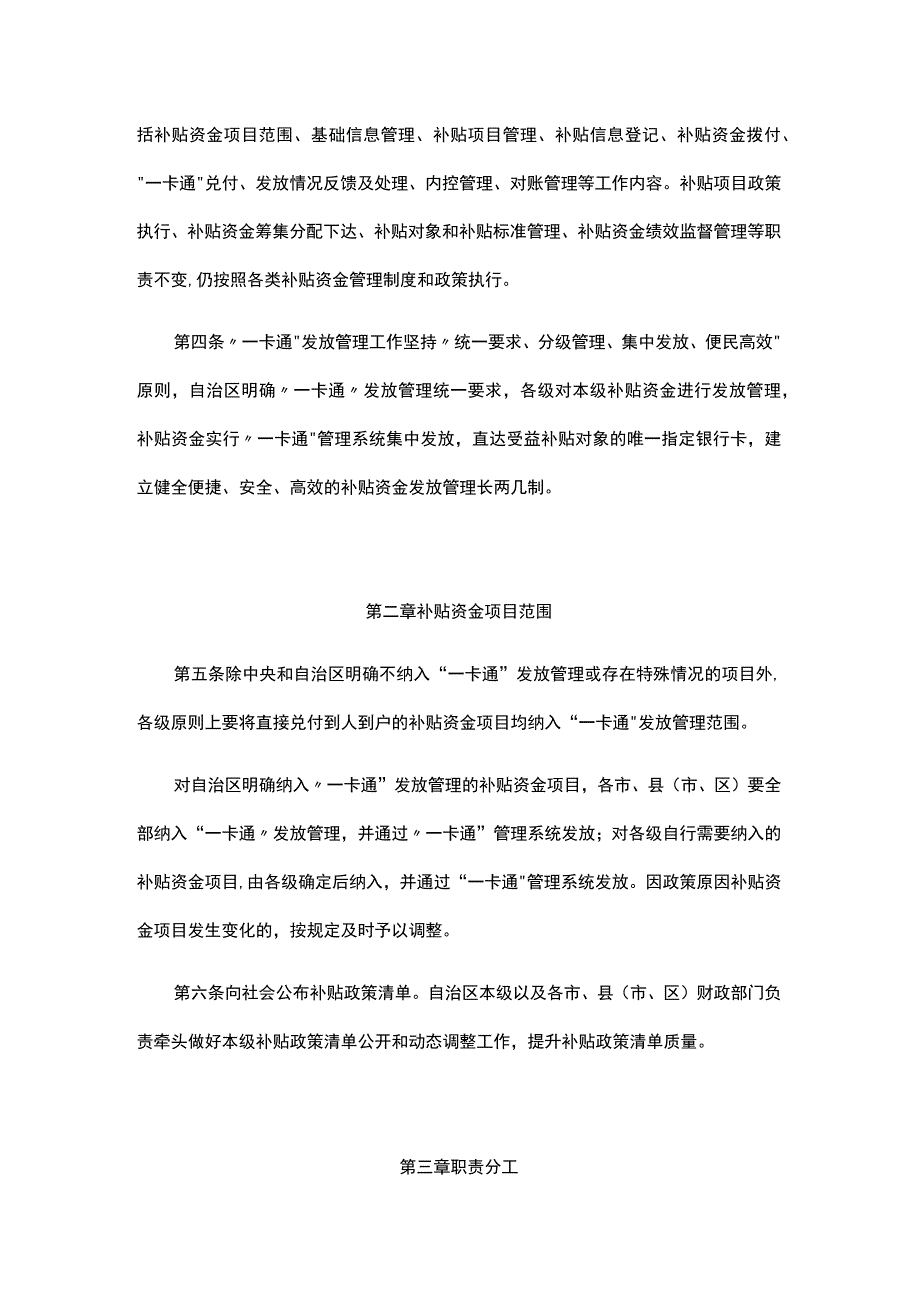 括补贴资金项目范围、基础信息管理、补贴项目管理、补贴信息登记、补贴资金拨付、"一卡通"兑付、发放情况反馈及处理、内控管理、对账管理等工作内容。补贴项目政策执行、补贴资金筹集分配下达、补贴对象和补贴标准管理、补贴资金绩效监督管理等职责不变,仍按照各类补贴资金管理制度和政策执行。

第四条〃一卡通"发放管理工作坚持〃统一要求、分级管理、集中发放、便民高效"原则，自治区明确〃一卡通〃发放管理统一要求，各级对本级补贴资金进行发放管理，补贴资金实行〃一卡通"管理系统集中发放，直达受益补贴对象的唯一指定银行卡，建立健全便捷、安全、高效的补贴资金发放管理长两几制。

第二章补贴资金项目范围

第五条除中央和自治区明确不纳入“一卡通”发放管理或存在特殊情况的项目外,各级原则上要将直接兑付到人到户的补贴资金项目均纳入“一卡通"发放管理范围。

对自治区明确纳入〃一卡通”发放管理的补贴资金项目，各市、县（市、区）要全部纳入“一卡通〃发放管理，并通过〃一卡通”管理系统发放；对各级自行需要纳入的补贴资金项目,由各级确定后纳入，并通过“一卡通"管理系统发放。因政策原因补贴资金项目发生变化的，按规定及时予以调整。

第六条向社会公布补贴政策清单。自治区本级以及各市、县（市、区）财政部门负责牵头做好本级补贴政策清单公开和动态调整工作，提升补贴政策清单质量。

第三章职责分工